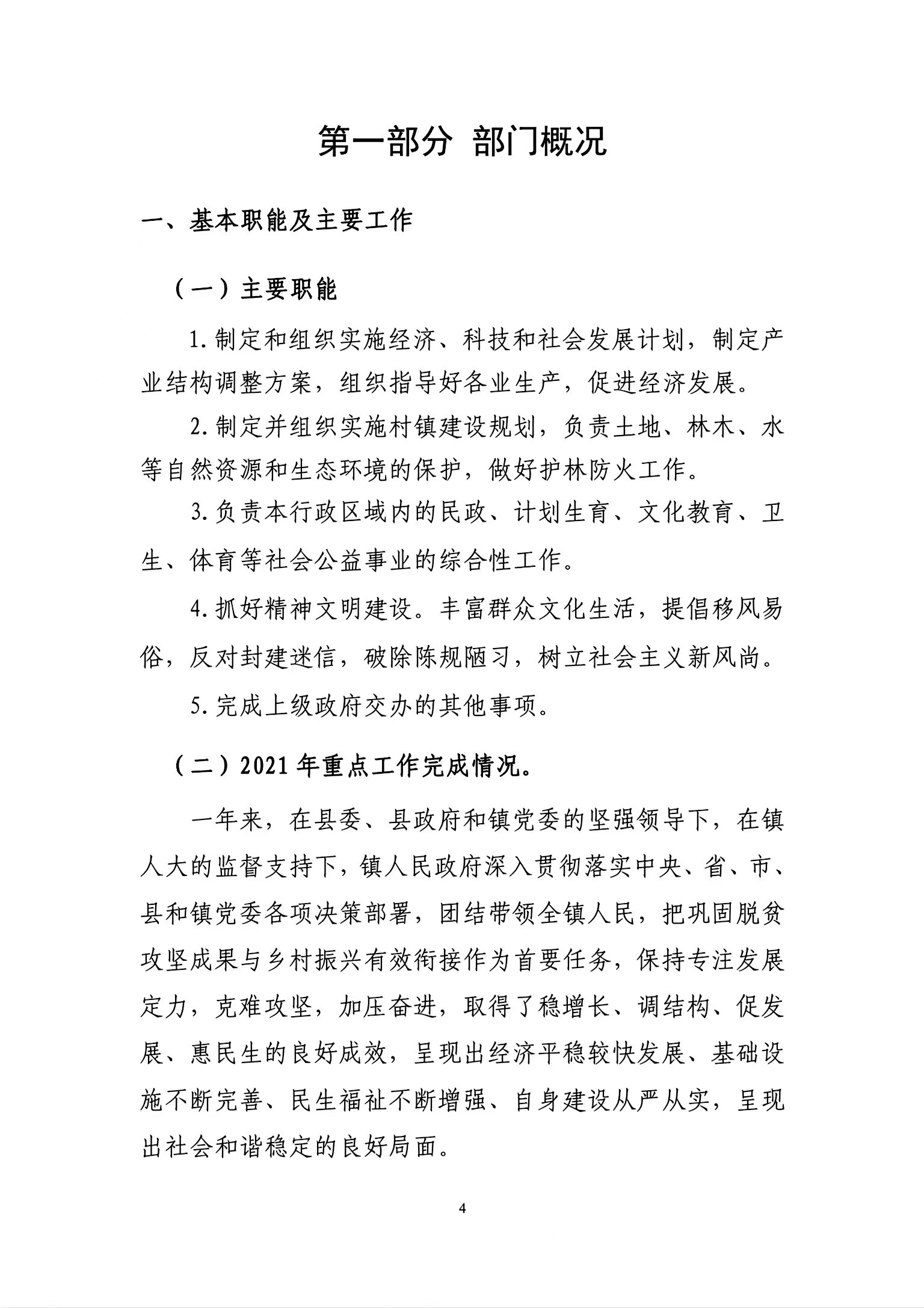 第一部分 部门概况

一、基本职能及主要工作

（一）主要职能

1.制定和组织实施经济、科技和社会发展计划，制定产业结构调整方案，组织指导好各业生产，促进经济发展。

2.制定并组织实施村镇建设规划，负责土地、林木、水等自然资源和生态环境的保护，做好护林防火工作。

3.负责本行政区域内的民政、计划生育、文化教育、卫生、体育等社会公益事业的综合性工作。

4.抓好精神文明建设。丰富群众文化生活，提倡移风易俗，反对封建迷信，破除陈规陋习，树立社会主义新风尚。

5.完成上级政府交办的其他事项。

（二）2021年重点工作完成情况。

一年来，在县委、县政府和镇党委的坚强领导下，在镇人大的监督支持下，镇人民政府深入贯彻落实中央、省、市、县和镇党委各项决策部署，团结带领全镇人民，把巩固脱贫攻坚成果与乡村振兴有效衔接作为首要任务，保持专注发展定力，克难攻坚，加压奋进，取得了稳增长、调结构、促发展、惠民生的良好成效，呈现出经济平稳较快发展、基础设施不断完善、民生福祉不断增强、自身建设从严从实，呈现出社会和谐稳定的良好局面。

4